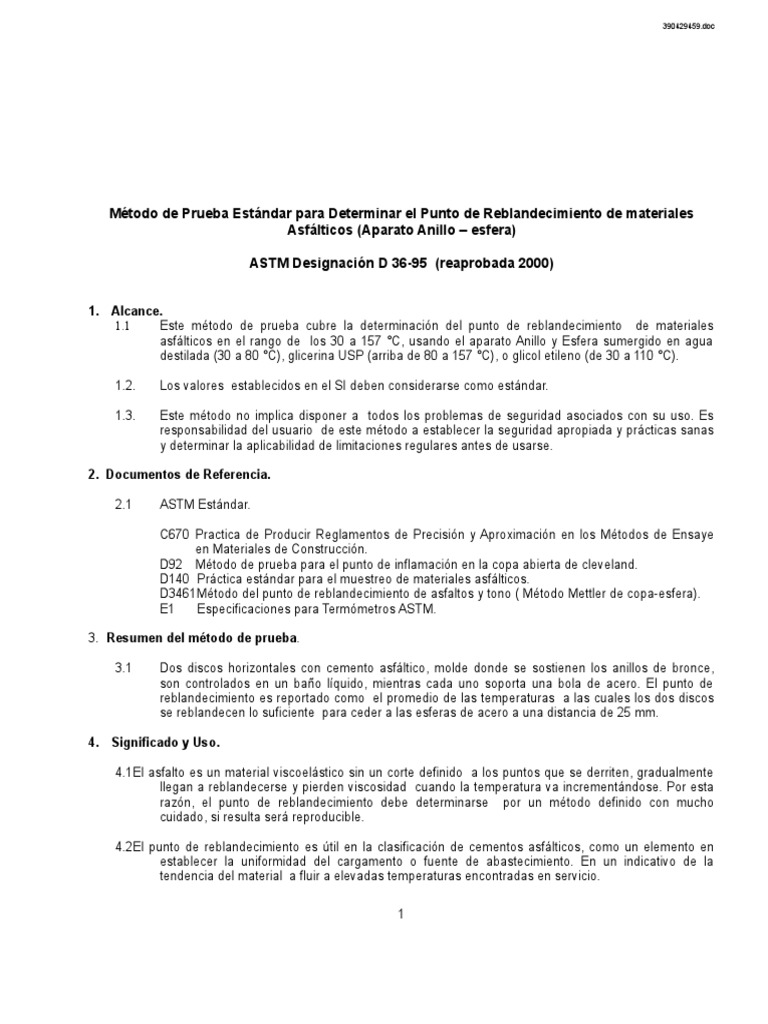 390429459.doc

Método de Prueba Estándar para Determinar el Punto de Reblandecimiento de materiales Asfálticos (Aparato Anillo – esfera)

ASTM Designación D 36-95 (reaprobada 2000)

1. Alcance.

1.1 Este método de prueba cubre la determinación del punto de reblandecimiento de materiales asfálticos en el rango de los 30 a 157 °C, usando el aparato Anillo y Esfera sumergido en agua destilada (30 a 80 °C), glicerina USP (arriba de 80 a 157 °C), o glicol etileno (de 30 a 110 °C).

1.2. Los valores establecidos en el SI deben considerarse como estándar.

1.3. Este método no implica disponer a todos los problemas de seguridad asociados con su uso. Es responsabilidad del usuario de este método a establecer la seguridad apropiada y prácticas sanas y determinar la aplicabilidad de limitaciones regulares antes de usarse.

2. Documentos de Referencia.

2.1 ASTM Estándar.

C670 Practica de Producir Reglamentos de Precisión y Aproximación en los Métodos de Ensaye en Materiales de Construcción.
D92 Método de prueba para el punto de inflamación en la copa abierta de cleveland.
D140 Práctica estándar para el muestreo de materiales asfálticos.
D3461Método del punto de reblandecimiento de asfaltos y tono ( Método Mettler de copa-esfera).
E1 Especificaciones para Termómetros ASTM.

3. Resumen del método de prueba.

3.1 Dos discos horizontales con cemento asfáltico, molde donde se sostienen los anillos de bronce, son controlados en un baño líquido, mientras cada uno soporta una bola de acero. El punto de reblandecimiento es reportado como el promedio de las temperaturas a las cuales los dos discos se reblandecen lo suficiente para ceder a las esferas de acero a una distancia de 25 mm.

4. Significado y Uso.

4.1El asfalto es un material viscoelástico sin un corte definido a los puntos que se derriten, gradualmente llegan a reblandecerse y pierden viscosidad cuando la temperatura va incrementándose. Por esta razón, el punto de reblandecimiento debe determinarse por un método definido con mucho cuidado, si resulta será reproducible.

4.2El punto de reblandecimiento es útil en la clasificación de cementos asfálticos, como un elemento en establecer la uniformidad del cargamento o fuente de abastecimiento. En un indicativo de la tendencia del material a fluir a elevadas temperaturas encontradas en servicio.

1